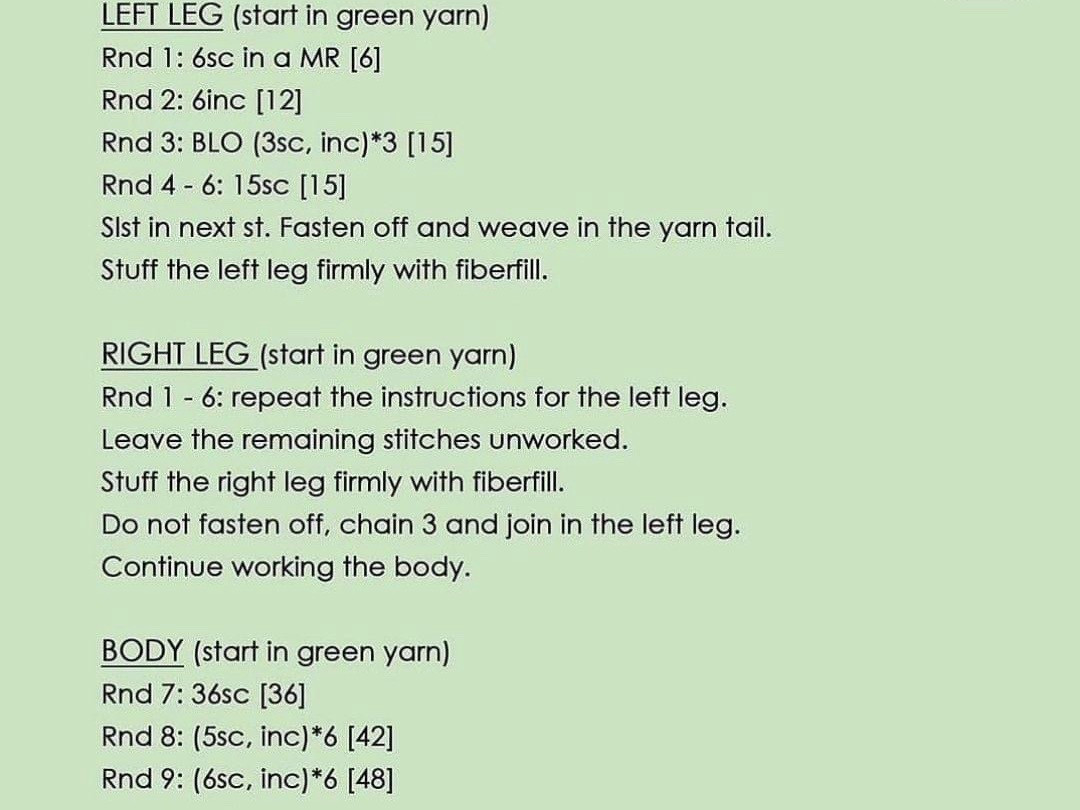 LEFT LEG (start in green yarn)
Rnd 1: 6sc in a MR [6]
Rnd 2: 6inc [12]
Rnd 3: BLO (3sc, inc)*3 [15]
Rnd 4 - 6: 15sc [15]
Slst in next st. Fasten off and weave in the yarn tail.
Stuff the left leg firmly with fiberfill.

RIGHT LEG (start in green yarn)
Rnd 1 - 6: repeat the instructions for the left leg.
Leave the remaining stitches unworked.
Stuff the right leg firmly with fiberfill.
Do not fasten off, chain 3 and join in the left leg.
Continue working the body.

BODY (start in green yarn)
Rnd 7: 36sc [36]
Rnd 8: (5sc, inc)*6 [42]
Rnd 9: (6sc, inc)*6 [48]